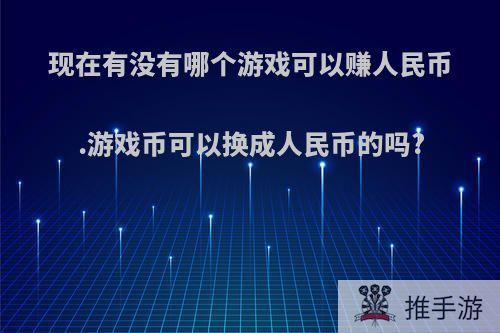 现在有没有哪个游戏可以赚人民币

.游戏币可以换成人民币的吗?

推手游